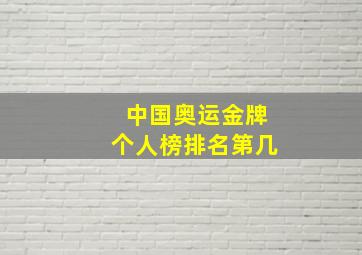 中国奥运金牌
个人榜排名第几